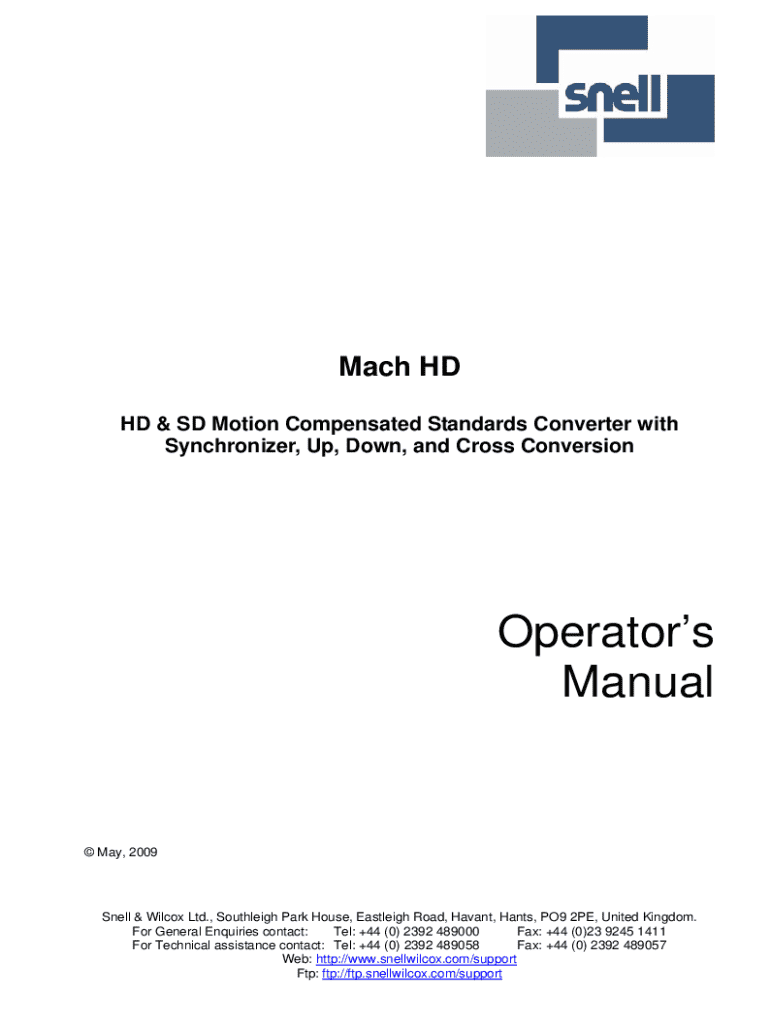 snell

Mach HD

HD & SD Motion Compensated Standards Converter with Synchronizer, Up, Down, and Cross Conversion

Operator's Manual

© May, 2009

Snell & Wilcox Ltd., Southleigh Park House, Eastleigh Road, Havant, Hants, PO9 2PE, United Kingdom.
For General Enquiries contact: Tel: +44 (0) 2392 489000 Fax: +44 (0)23 9245 1411
For Technical assistance contact: Tel: +44 (0) 2392 489058 Fax: +44 (0) 2392 489057
Web: http://www.snellwilcox.com/support
Ftp: ftp://ftp.snellwilcox.com/support